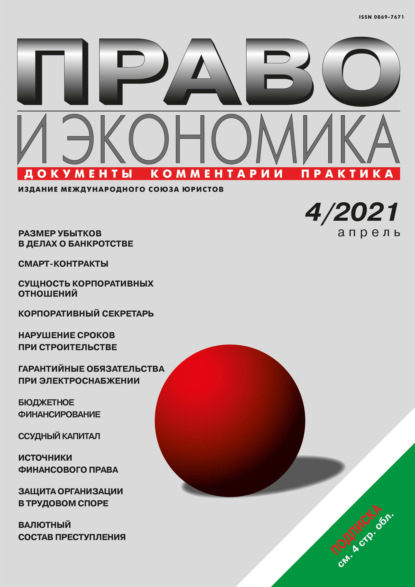 ISSN 0869-7671

ПРАВО

И ЭКОНОМИКА

ДОКУМЕНТЫ КОММЕНТАРИИ ПРАКТИКА

ИЗДАНИЕ МЕЖДУНАРОДНОГО СОЮЗА ЮРИСТОВ

4/2021
апрель

РАЗМЕР УБЫТКОВ В ДЕЛАХ О БАНКРОТСТВЕ

СМАРТ-КОНТРАКТЫ

СУЩНОСТЬ КОРПОРАТИВНЫХ ОТНОШЕНИЙ

КОРПОРАТИВНЫЙ СЕКРЕТАРЬ

НАРУШЕНИЕ СРОКОВ ПРИ СТРОИТЕЛЬСТВЕ

ГАРАНТИЙНЫЕ ОБЯЗАТЕЛЬСТВА ПРИ ЭЛЕКТРОСНАБЖЕНИИ

БЮДЖЕТНОЕ ФИНАНСИРОВАНИЕ

ССУДНЫЙ КАПИТАЛ

ИСТОЧНИКИ ФИНАНСОВОГО ПРАВА

ЗАЩИТА ОРГАНИЗАЦИИ В ТРУДОВОМ СПОРЕ

ВАЛЮТНЫЙ СОСТАВ ПРЕСТУПЛЕНИЯ

ПОДПИСКА
см. 4 стр. обл.